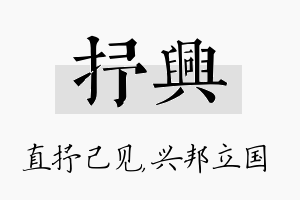 抒興

直抒己见,兴邦立国